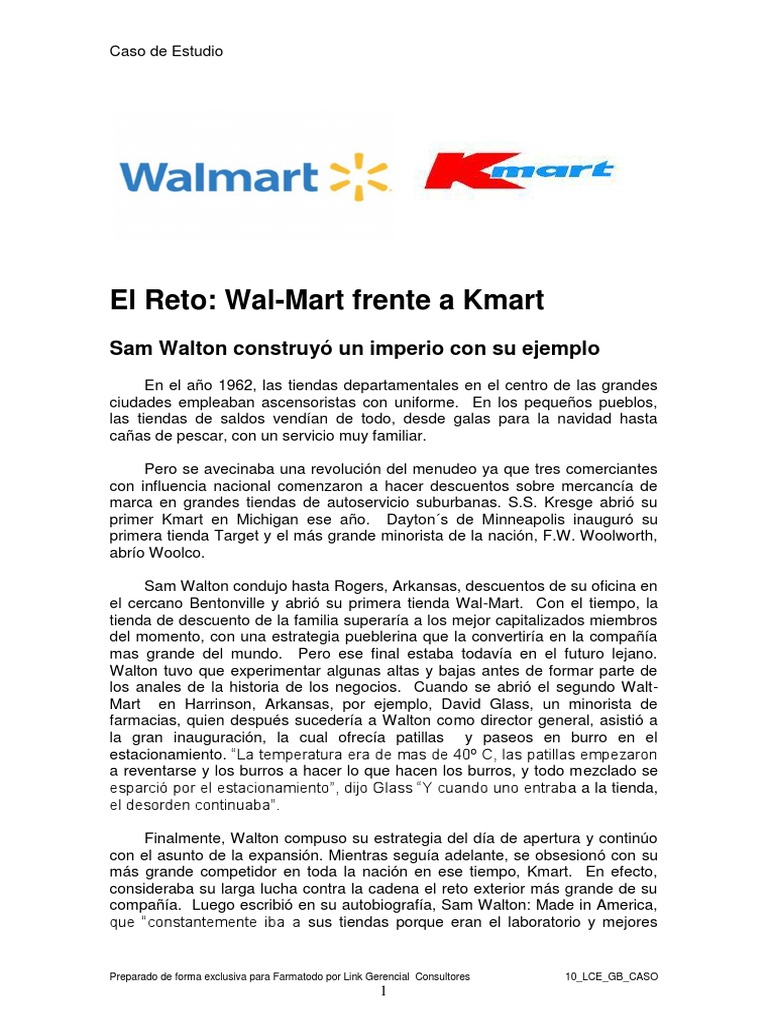 Caso de Estudio

Walmart

Kmart

El Reto: Wal-Mart frente a Kmart

Sam Walton construyó un imperio con su ejemplo

En el año 1962, las tiendas departamentales en el centro de las grandes ciudades empleaban ascensoristas con uniforme. En los pequeños pueblos, las tiendas de saldos vendían de todo, desde galas para la navidad hasta cañas de pescar, con un servicio muy familiar.

Pero se avecinaba una revolución del menudeo ya que tres comerciantes con influencia nacional comenzaron a hacer descuentos sobre mercancía de marca en grandes tiendas de autoservicio suburbanas. S.S. Kresge abrió su primer Kmart en Michigan ese año. Dayton´s de Minneapolis inauguró su primera tienda Target y el más grande minorista de la nación, F.W. Woolworth, abrío Woolco.

Sam Walton condujo hasta Rogers, Arkansas, descuentos de su oficina en el cercano Bentonville y abrió su primera tienda Wal-Mart. Con el tiempo, la tienda de descuento de la familia superaría a los mejor capitalizados miembros del momento, con una estrategia pueblerina que la convertiría en la compañía mas grande del mundo. Pero ese final estaba todavía en el futuro lejano. Walton tuvo que experimentar algunas altas y bajas antes de formar parte de los anales de la historia de los negocios. Cuando se abrió el segundo Walt-Mart en Harrinson, Arkansas, por ejemplo, David Glass, un minorista de farmacias, quien después sucedería a Walton como director general, asistió a la gran inauguración, la cual ofrecía patillas y paseos en burro en el estacionamiento. "La temperatura era de mas de 40º C, las patillas empezaron a reventarse y los burros a hacer lo que hacen los burros, y todo mezclado se esparció por el estacionamiento", dijo Glass "Y cuando uno entraba a la tienda, el desorden continuaba".

Finalmente, Walton compuso su estrategia del día de apertura y continúo con el asunto de la expansión. Mientras seguía adelante, se obsesionó con su más grande competidor en toda la nación en ese tiempo, Kmart. En efecto, consideraba su larga lucha contra la cadena el reto exterior más grande de su compañía. Luego escribió en su autobiografía, Sam Walton: Made in America, que "constantemente iba a sus tiendas porque eran el laboratorio y mejores

Preparado de forma exclusiva para Farmatodo por Link Gerencial Consultores 10_LCE_GB_CASO
1